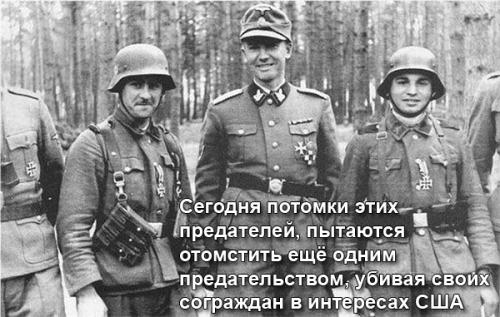 Сегодня потомки этих предателей, пытаются отомстить ещё одним предательством, убивая своих сограждан в интересах США